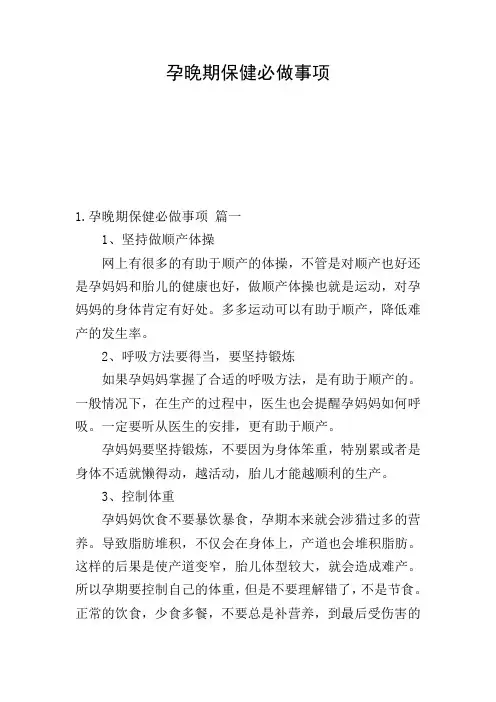 孕晚期保健必做事项

1.孕晚期保健必做事项 篇一

1、坚持做顺产体操

网上有很多的有助于顺产的体操，不管是对顺产也好还是孕妈妈和胎儿的健康也好，做顺产体操也就是运动，对孕妈妈的身体肯定有好处。多多运动可以有助于顺产，降低难产的发生率。

2、呼吸方法要得当，要坚持锻炼

如果孕妈妈掌握了合适的呼吸方法，是有助于顺产的。一般情况下，在生产的过程中，医生也会提醒孕妈妈如何呼吸。一定要听从医生的安排，更有助于顺产。

孕妈妈要坚持锻炼，不要因为身体笨重，特别累或者是身体不适就懒得动，越活动，胎儿才能越顺利的生产。

3、控制体重

孕妈妈饮食不要暴饮暴食，孕期本来就会涉猎过多的营养。导致脂肪堆积，不仅会在身体上，产道也会堆积脂肪。这样的后果是使产道变窄，胎儿体型较大，就会造成难产。所以孕期要控制自己的体重，但是不要理解错了，不是节食。正常的饮食，少食多餐，不要总是补营养，到最后受伤害的